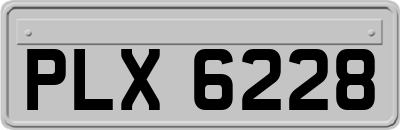 PLX 6228